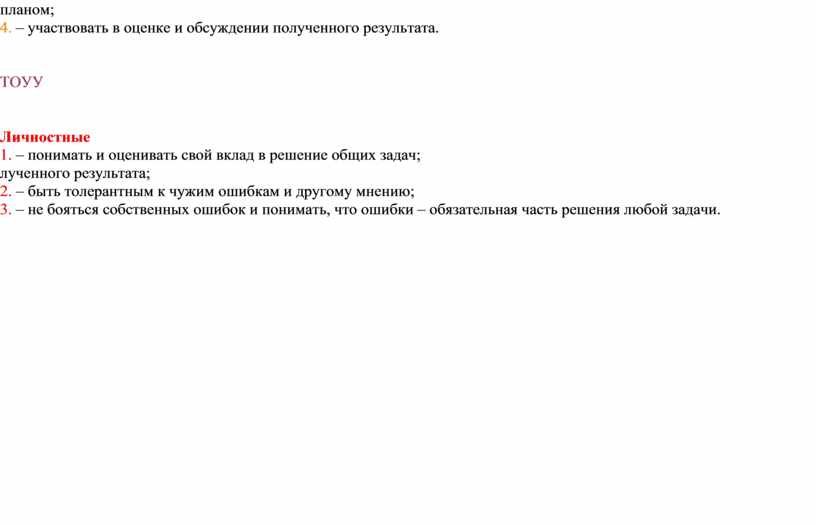 планом;
4. – участвовать в оценке и обсуждении полученного результата.

ТОУУ

Личностные
1. – понимать и оценивать свой вклад в решение общих задач;
лученного результата;
2. – быть толерантным к чужим ошибкам и другому мнению;
3. – не бояться собственных ошибок и понимать, что ошибки – обязательная часть решения любой задачи.